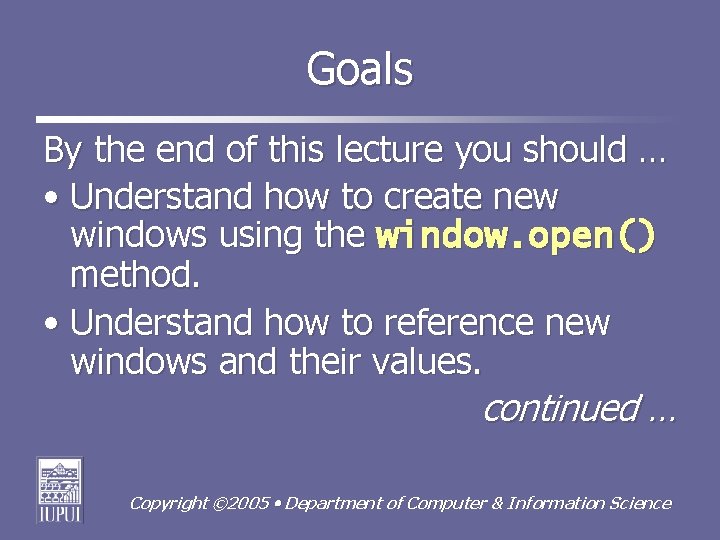 Goals

By the end of this lecture you should …

• Understand how to create new windows using the window.open() method.

• Understand how to reference new windows and their values.

continued …

IUPUI

Copyright ©2005 • Department of Computer & Information Science